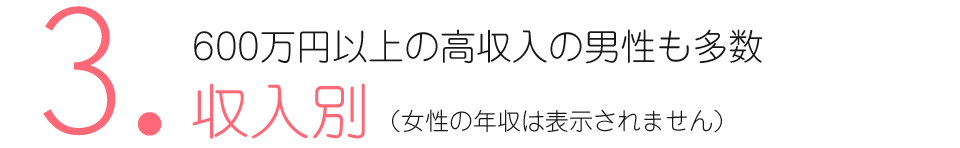 3.

600万円以上の高収入の男性も多数

収入別（女性の年収は表示されません）